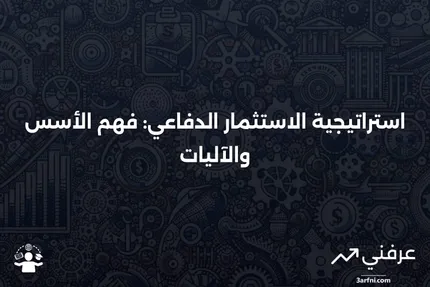 استراتيجية الاستثمار الدفاعي: فهم الأسس والآليات

عرفني
3arfni.com